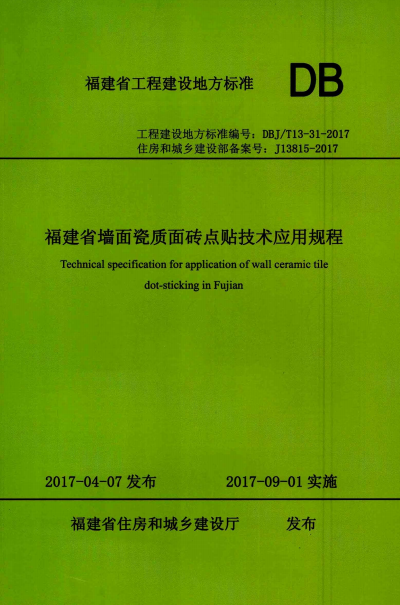 福建省工程建设地方标准 DB

工程建设地方标准编号：DBJ/T13-31-2017
住房和城乡建设部备案号：J13815-2017

福建省墙面瓷质面砖点贴技术应用规程

Technical specification for application of wall ceramic tile dot-sticking in Fujian

2017-04-07 发布 2017-09-01 实施

福建省住房和城乡建设厅 发布